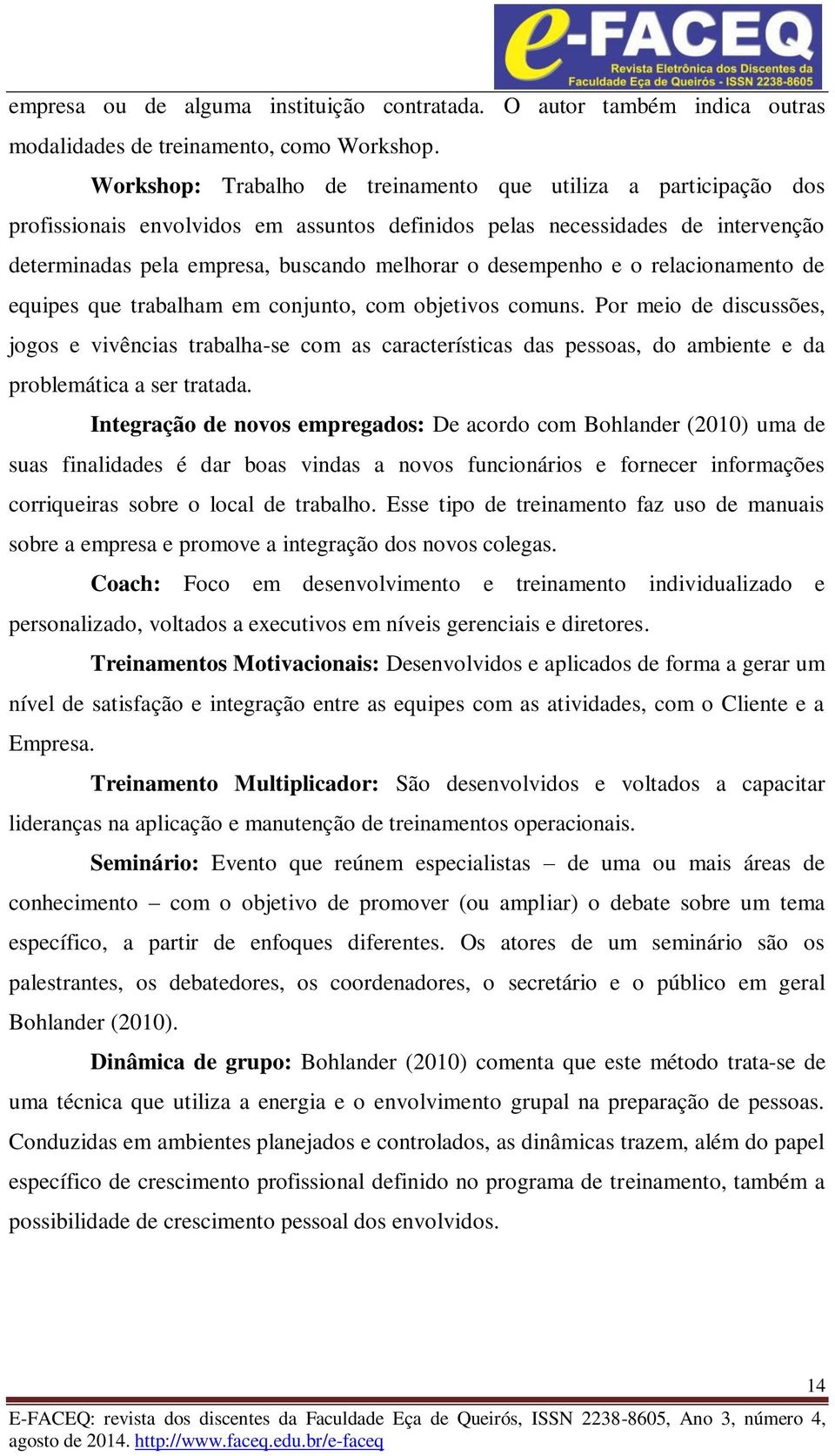 e-FACEQ
Revista Eletrônica dos Discentes da Faculdade Eça de Queirós - ISSN 2238-8605

empresa ou de alguma instituição contratada. O autor também indica outras modalidades de treinamento, como Workshop.

Workshop: Trabalho de treinamento que utiliza a participação dos profissionais envolvidos em assuntos definidos pelas necessidades de intervenção determinadas pela empresa, buscando melhorar o desempenho e o relacionamento de equipes que trabalham em conjunto, com objetivos comuns. Por meio de discussões, jogos e vivências trabalha-se com as características das pessoas, do ambiente e da problemática a ser tratada.

Integração de novos empregados: De acordo com Bohlander (2010) uma de suas finalidades é dar boas vindas a novos funcionários e fornecer informações corriqueiras sobre o local de trabalho. Esse tipo de treinamento faz uso de manuais sobre a empresa e promove a integração dos novos colegas.

Coach: Foco em desenvolvimento e treinamento individualizado e personalizado, voltados a executivos em níveis gerenciais e diretores.

Treinamentos Motivacionais: Desenvolvidos e aplicados de forma a gerar um nível de satisfação e integração entre as equipes com as atividades, com o Cliente e a Empresa.

Treinamento Multiplicador: São desenvolvidos e voltados a capacitar lideranças na aplicação e manutenção de treinamentos operacionais.

Seminário: Evento que reúnem especialistas – de uma ou mais áreas de conhecimento – com o objetivo de promover (ou ampliar) o debate sobre um tema específico, a partir de enfoques diferentes. Os atores de um seminário são os palestrantes, os debatedores, os coordenadores, o secretário e o público em geral Bohlander (2010).

Dinâmica de grupo: Bohlander (2010) comenta que este método trata-se de uma técnica que utiliza a energia e o envolvimento grupal na preparação de pessoas. Conduzidas em ambientes planejados e controlados, as dinâmicas trazem, além do papel específico de crescimento profissional definido no programa de treinamento, também a possibilidade de crescimento pessoal dos envolvidos.

14
E-FACEQ: revista dos discentes da Faculdade Eça de Queirós, ISSN 2238-8605, Ano 3, número 4, agosto de 2014. http://www.faceq.edu.br/e-faceq